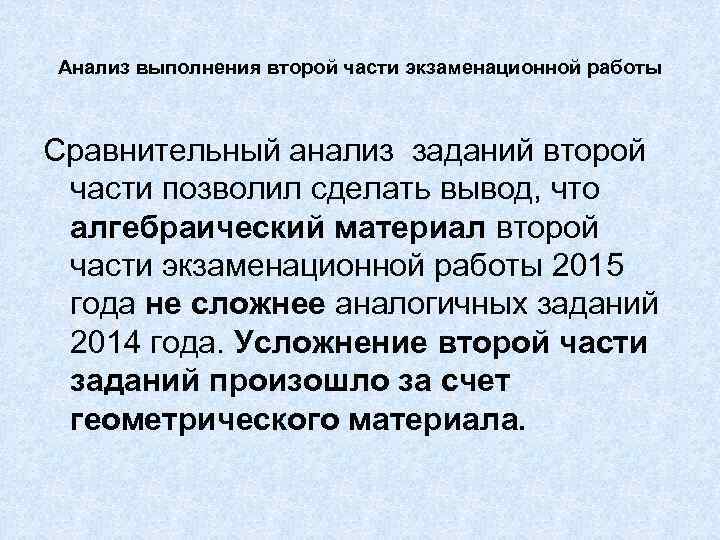 Анализ выполнения второй части экзаменационной работы

Сравнительный анализ заданий второй части позволил сделать вывод, что алгебраический материал второй части экзаменационной работы 2015 года не сложнее аналогичных заданий 2014 года. Усложнение второй части заданий произошло за счет геометрического материала.